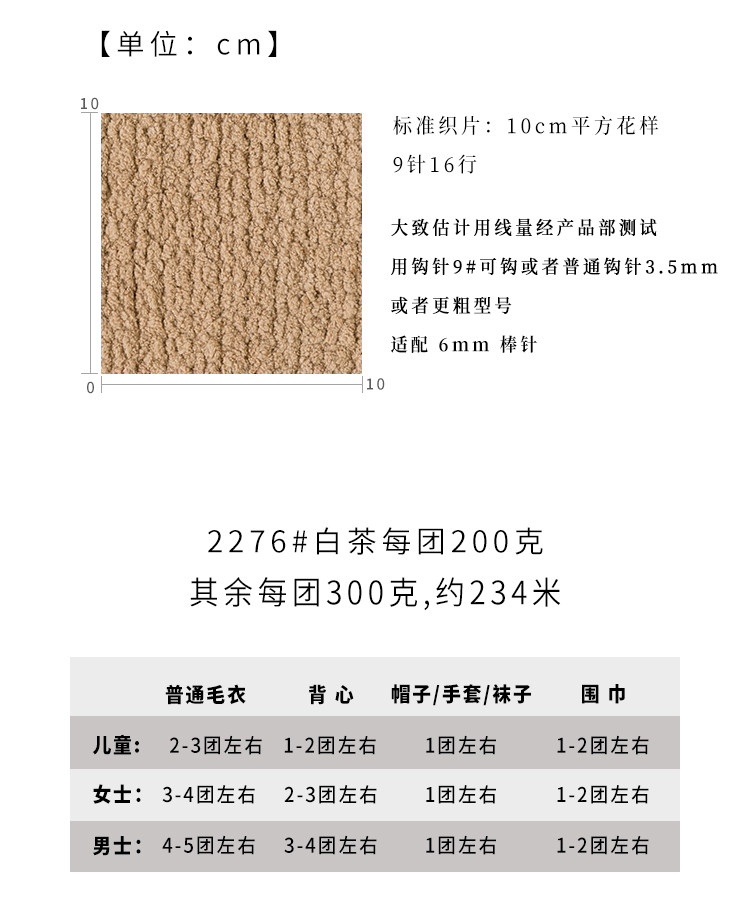 【单位：cm】

10

0

10

标准织片：10cm平方花样
9针16行

大致估计用线量经产品部测试
用钩针9#可钩或者普通钩针3.5mm
或者更粗型号
适配 6mm 棒针

2276#白茶每团200克
其余每团300克,约234米

|  | 普通毛衣 | 背心 | 帽子/手套/袜子 | 围巾 |
|---|---|---|---|---|
| 儿童： | 2-3团左右 | 1-2团左右 | 1团左右 | 1-2团左右 |
| 女士： | 3-4团左右 | 2-3团左右 | 1团左右 | 1-2团左右 |
| 男士： | 4-5团左右 | 3-4团左右 | 1团左右 | 1-2团左右 |